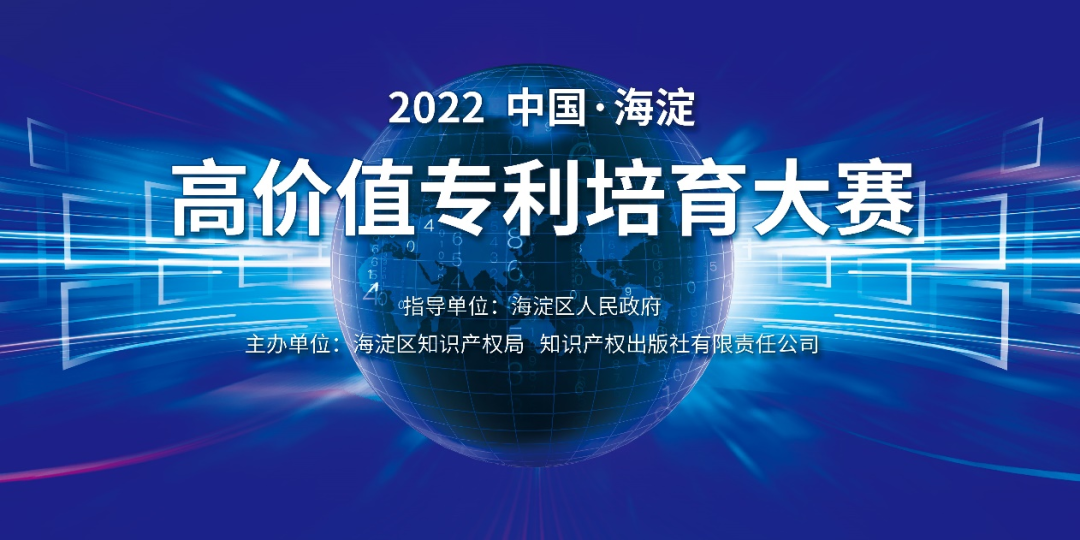 2022 中国·海淀

高价值专利培育大赛

指导单位：海淀区人民政府

主办单位：海淀区知识产权局 知识产权出版社有限责任公司